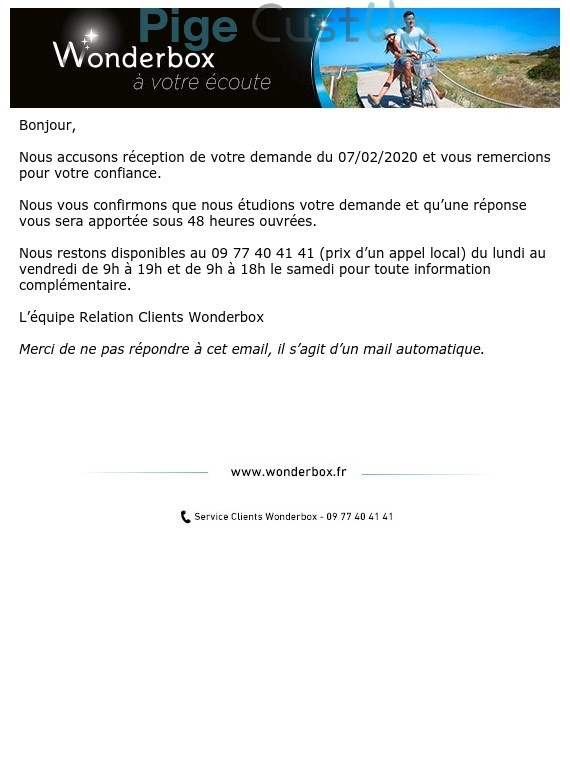 Pige CustUp

Wonderbox
à votre écoute

Bonjour,

Nous accusons réception de votre demande du 07/02/2020 et vous remercions pour votre confiance.

Nous vous confirmons que nous étudions votre demande et qu'une réponse vous sera apportée sous 48 heures ouvrées.

Nous restons disponibles au 09 77 40 41 41 (prix d'un appel local) du lundi au vendredi de 9h à 19h et de 9h à 18h le samedi pour toute information complémentaire.

L'équipe Relation Clients Wonderbox

Merci de ne pas répondre à cet email, il s'agit d'un mail automatique.

www.wonderbox.fr

Service Clients Wonderbox - 09 77 40 41 41